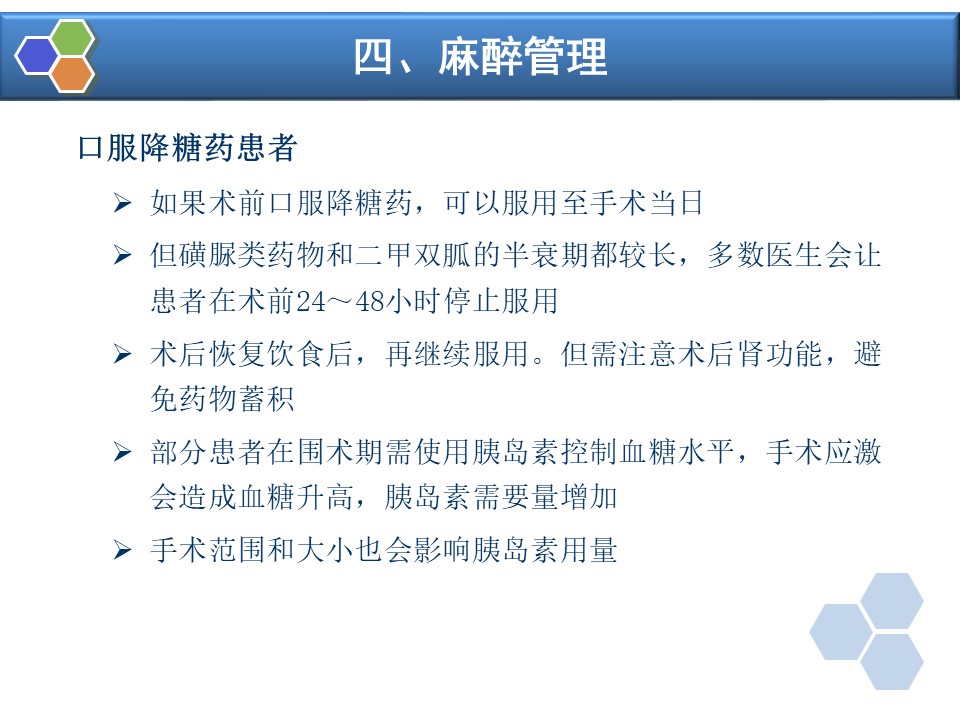 四、麻醉管理

口服降糖药患者

➢ 如果术前口服降糖药，可以服用至手术当日

➢ 但磺脲类药物和二甲双胍的半衰期都较长，多数医生会让患者在术前24～48小时停止服用

➢ 术后恢复饮食后，再继续服用。但需注意术后肾功能，避免药物蓄积

➢ 部分患者在围术期需使用胰岛素控制血糖水平，手术应激会造成血糖升高，胰岛素需要量增加

➢ 手术范围和大小也会影响胰岛素用量